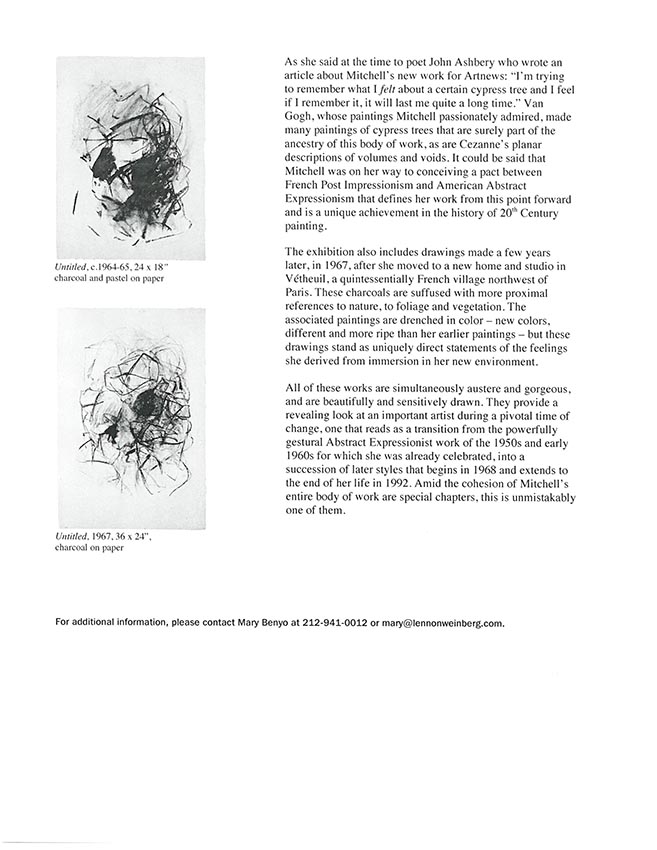 Untitled, c.1964-65, 24 x 18"
charcoal and pastel on paper

Untitled, 1967, 36 x 24",
charcoal on paper

As she said at the time to poet John Ashbery who wrote an article about Mitchell's new work for Artnews: "I'm trying to remember what I felt about a certain cypress tree and I feel if I remember it, it will last me quite a long time." Van Gogh, whose paintings Mitchell passionately admired, made many paintings of cypress trees that are surely part of the ancestry of this body of work, as are Cezanne's planar descriptions of volumes and voids. It could be said that Mitchell was on her way to conceiving a pact between French Post Impressionism and American Abstract Expressionism that defines her work from this point forward and is a unique achievement in the history of $20^{th}$ Century painting.

The exhibition also includes drawings made a few years later, in 1967, after she moved to a new home and studio in Vétheuil, a quintessentially French village northwest of Paris. These charcoals are suffused with more proximal references to nature, to foliage and vegetation. The associated paintings are drenched in color – new colors, different and more ripe than her earlier paintings – but these drawings stand as uniquely direct statements of the feelings she derived from immersion in her new environment.

All of these works are simultaneously austere and gorgeous, and are beautifully and sensitively drawn. They provide a revealing look at an important artist during a pivotal time of change, one that reads as a transition from the powerfully gestural Abstract Expressionist work of the 1950s and early 1960s for which she was already celebrated, into a succession of later styles that begins in 1968 and extends to the end of her life in 1992. Amid the cohesion of Mitchell's entire body of work are special chapters, this is unmistakably one of them.

For additional information, please contact Mary Benyo at 212-941-0012 or mary@lennonweinberg.com.